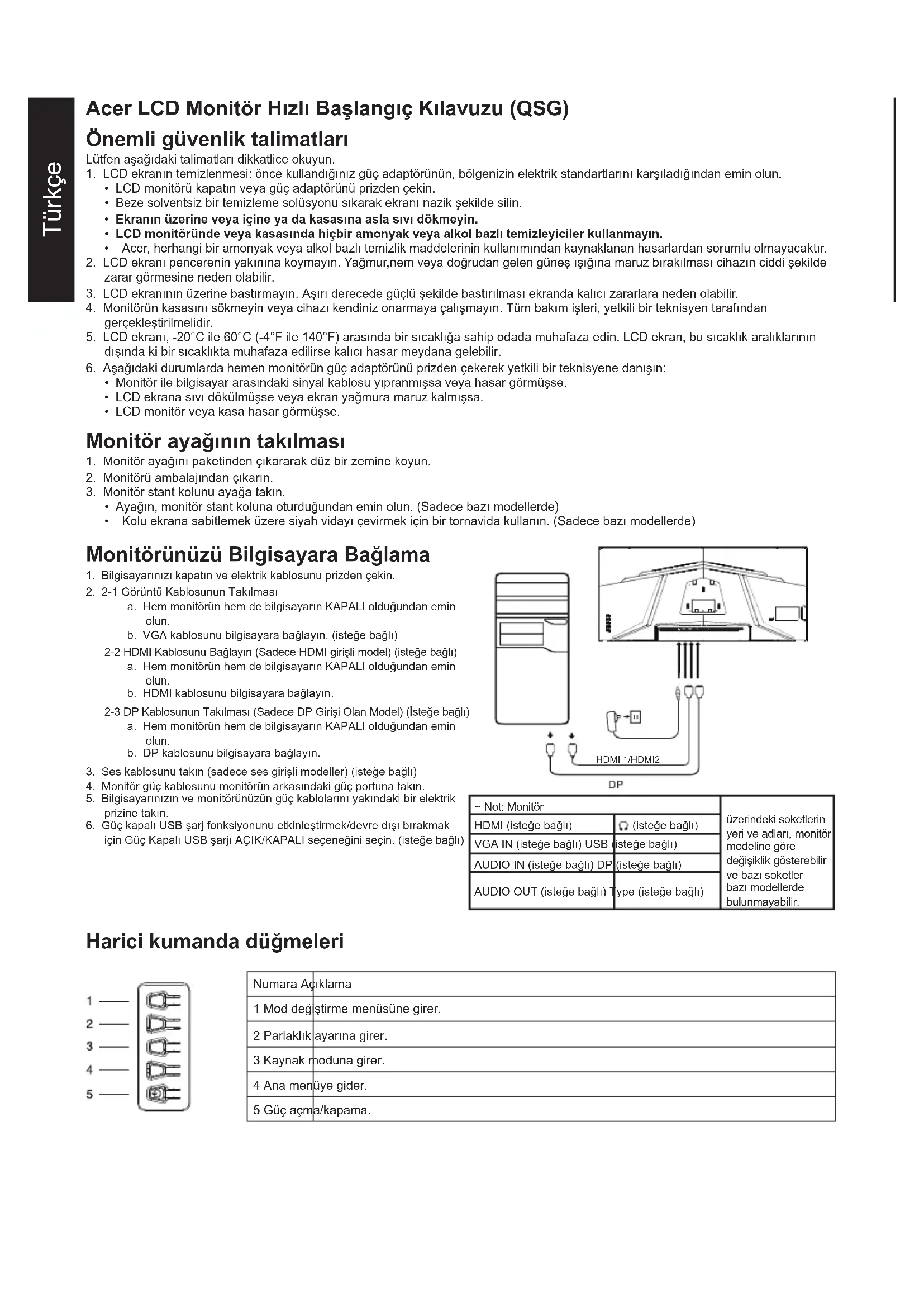 Türkçe

Acer LCD Monitör Hızlı Başlangıç Kılavuzu (QSG)

Önemli güvenlik talimatları

Lütfen aşağıdaki talimatları dikkatlice okuyun.

1. LCD ekranın temizlenmesi: önce kullandığınız güç adaptörünün, bölgenizin elektrik standartlarını karşıladığından emin olun.
• LCD monitörü kapatın veya güç adaptörünü prizden çekin.
• Beze solventsiz bir temizleme solüsyonu sıkarak ekranı nazik şekilde silin.
• Ekranın üzerine veya içine ya da kasasına asla sıvı dökmeyin.
• LCD monitöründe veya kasasında hiçbir amonyak veya alkol bazlı temizleyiciler kullanmayın.
• Acer, herhangi bir amonyak veya alkol bazlı temizlik maddelerinin kullanımından kaynaklanan hasarlardan sorumlu olmayacaktır.
2. LCD ekranı pencerenin yakınına koymayın. Yağmur,nem veya doğrudan gelen güneş ışığına maruz bırakılması cihazın ciddi şekilde zarar görmesine neden olabilir.
3. LCD ekranının üzerine bastırmayın. Aşırı derecede güçlü şekilde bastırılması ekranda kalıcı zararlara neden olabilir.
4. Monitörün kasasını sökmeyin veya cihazı kendiniz onarmaya çalışmayın. Tüm bakım işleri, yetkili bir teknisyen tarafından gerçekleştirilmelidir.
5. LCD ekranı, -20°C ile 60°C (-4°F ile 140°F) arasında bir sıcaklığa sahip odada muhafaza edin. LCD ekran, bu sıcaklık aralıklarının dışında ki bir sıcaklıkta muhafaza edilirse kalıcı hasar meydana gelebilir.
6. Aşağıdaki durumlarda hemen monitörün güç adaptörünü prizden çekerek yetkili bir teknisyene danışın:
• Monitör ile bilgisayar arasındaki sinyal kablosu yıpranmışsa veya hasar görmüşse.
• LCD ekrana sıvı dökülmüşse veya ekran yağmura maruz kalmışsa.
• LCD monitör veya kasa hasar görmüşse.

Monitör ayağının takılması

1. Monitör ayağını paketinden çıkararak düz bir zemine koyun.
2. Monitörü ambalajından çıkarın.
3. Monitör stant kolunu ayağa takın.
• Ayağın, monitör stant koluna oturduğundan emin olun. (Sadece bazı modellerde)
• Kolu ekrana sabitlemek üzere siyah vidayı çevirmek için bir tornavida kullanın. (Sadece bazı modellerde)

Monitörünüzü Bilgisayara Bağlama

1. Bilgisayarınızı kapatın ve elektrik kablosunu prizden çekin.
2. 2-1 Görüntü Kablosunun Takılması
a. Hem monitörün hem de bilgisayarın KAPALI olduğundan emin olun.
b. VGA kablosunu bilgisayara bağlayın. (isteğe bağlı)
2-2 HDMI Kablosunu Bağlayın (Sadece HDMI girişli model) (isteğe bağlı)
a. Hem monitörün hem de bilgisayarın KAPALI olduğundan emin olun.
b. HDMI kablosunu bilgisayara bağlayın.
2-3 DP Kablosunun Takılması (Sadece DP Girişi Olan Model) (İsteğe bağlı)
a. Hem monitörün hem de bilgisayarın KAPALI olduğundan emin olun.
b. DP kablosunu bilgisayara bağlayın.
3. Ses kablosunu takın (sadece ses girişli modeller) (isteğe bağlı)
4. Monitör güç kablosunu monitörün arkasındaki güç portuna takın.
5. Bilgisayarınızın ve monitörünüzün güç kablolarını yakındaki bir elektrik prizine takın.
6. Güç kapalı USB şarj fonksiyonunu etkinleştirmek/devre dışı bırakmak için Güç Kapalı USB şarjı AÇIK/KAPALI seçeneğini seçin. (isteğe bağlı)

HDMI 1/HDMI2
DP

| ~ Not: Monitör | | üzerindeki soketlerin yeri ve adları, monitör modeline göre değişiklik gösterebilir ve bazı soketler bazı modellerde bulunmayabilir. |
|---|---|---|
| HDMI (isteğe bağlı) | (isteğe bağlı) | |
| VGA IN (isteğe bağlı) USB | isteğe bağlı) | |
| AUDIO IN (isteğe bağlı) DP | (isteğe bağlı) | |
| AUDIO OUT (isteğe bağlı) | Type (isteğe bağlı) | |

Harici kumanda düğmeleri

1
2
3
4
5

| Numara | Açıklama |
|---|---|
| 1 | Mod değiştirme menüsüne girer. |
| 2 | Parlaklık ayarına girer. |
| 3 | Kaynak moduna girer. |
| 4 | Ana menüye gider. |
| 5 | Güç açma/kapama. |